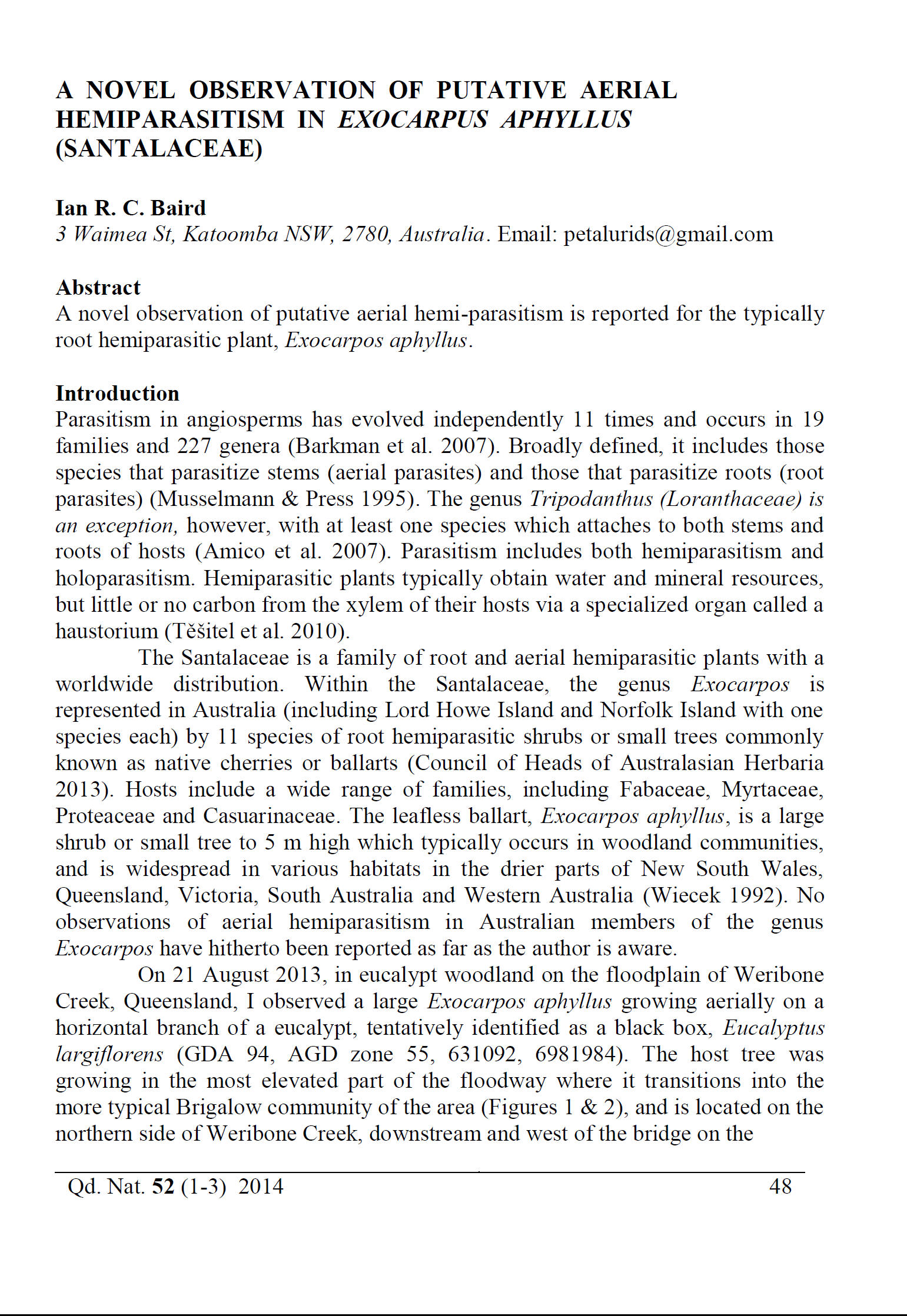 A NOVEL OBSERVATION OF PUTATIVE AERIAL HEMIPARASITISM IN EXOCARPUS APHYLLUS (SANTALACEAE)

Ian R. C. Baird
3 Waimea St, Katoomba NSW, 2780, Australia. Email: petalurids@gmail.com

Abstract
A novel observation of putative aerial hemi-parasitism is reported for the typically root hemiparasitic plant, Exocarpos aphyllus.

Introduction
Parasitism in angiosperms has evolved independently 11 times and occurs in 19 families and 227 genera (Barkman et al. 2007). Broadly defined, it includes those species that parasitize stems (aerial parasites) and those that parasitize roots (root parasites) (Musselmann & Press 1995). The genus Tripodanthus (Loranthaceae) is an exception, however, with at least one species which attaches to both stems and roots of hosts (Amico et al. 2007). Parasitism includes both hemiparasitism and holoparasitism. Hemiparasitic plants typically obtain water and mineral resources, but little or no carbon from the xylem of their hosts via a specialized organ called a haustorium (Těšitel et al. 2010).

The Santalaceae is a family of root and aerial hemiparasitic plants with a worldwide distribution. Within the Santalaceae, the genus Exocarpos is represented in Australia (including Lord Howe Island and Norfolk Island with one species each) by 11 species of root hemiparasitic shrubs or small trees commonly known as native cherries or ballarts (Council of Heads of Australasian Herbaria 2013). Hosts include a wide range of families, including Fabaceae, Myrtaceae, Proteaceae and Casuarinaceae. The leafless ballart, Exocarpos aphyllus, is a large shrub or small tree to 5 m high which typically occurs in woodland communities, and is widespread in various habitats in the drier parts of New South Wales, Queensland, Victoria, South Australia and Western Australia (Wiecek 1992). No observations of aerial hemiparasitism in Australian members of the genus Exocarpos have hitherto been reported as far as the author is aware.

On 21 August 2013, in eucalypt woodland on the floodplain of Weribone Creek, Queensland, I observed a large Exocarpos aphyllus growing aerially on a horizontal branch of a eucalypt, tentatively identified as a black box, Eucalyptus largiflorens (GDA 94, AGD zone 55, 631092, 6981984). The host tree was growing in the most elevated part of the floodway where it transitions into the more typical Brigalow community of the area (Figures 1 & 2), and is located on the northern side of Weribone Creek, downstream and west of the bridge on the

Qd. Nat. 52 (1-3) 2014 48